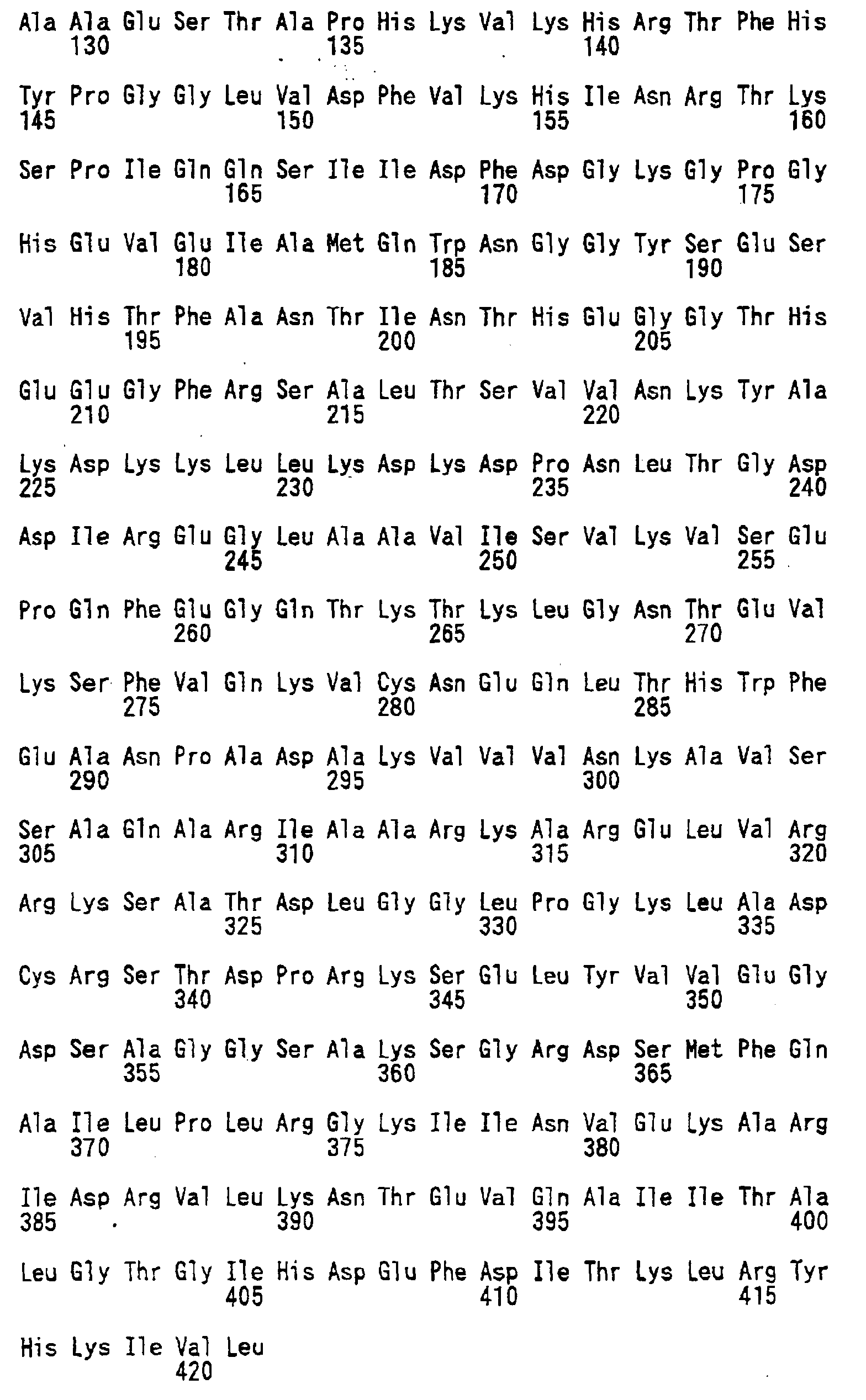 Ala Ala Glu Ser Thr Ala Pro His Lys Val Lys His Arg Thr Phe His
130 135 140

Tyr Pro Gly Gly Leu Val Asp Phe Val Lys His Ile Asn Arg Thr Lys
145 150 155 160

Ser Pro Ile Gln Gln Ser Ile Ile Asp Phe Asp Gly Lys Gly Pro Gly
165 170 175

His Glu Val Glu Ile Ala Met Gln Trp Asn Gly Gly Tyr Ser Glu Ser
180 185 190

Val His Thr Phe Ala Asn Thr Ile Asn Thr His Glu Gly Gly Thr His
195 200 205

Glu Glu Gly Phe Arg Ser Ala Leu Thr Ser Val Val Asn Lys Tyr Ala
210 215 220

Lys Asp Lys Lys Leu Leu Lys Asp Lys Asp Pro Asn Leu Thr Gly Asp
225 230 235 240

Asp Ile Arg Glu Gly Leu Ala Ala Val Ile Ser Val Lys Val Ser Glu
245 250 255

Pro Gln Phe Glu Gly Gln Thr Lys Thr Lys Leu Gly Asn Thr Glu Val
260 265 270

Lys Ser Phe Val Gln Lys Val Cys Asn Glu Gln Leu Thr His Trp Phe
275 280 285

Glu Ala Asn Pro Ala Asp Ala Lys Val Val Val Asn Lys Ala Val Ser
290 295 300

Ser Ala Gln Ala Arg Ile Ala Ala Arg Lys Ala Arg Glu Leu Val Arg
305 310 315 320

Arg Lys Ser Ala Thr Asp Leu Gly Gly Leu Pro Gly Lys Leu Ala Asp
325 330 335

Cys Arg Ser Thr Asp Pro Arg Lys Ser Glu Leu Tyr Val Val Glu Gly
340 345 350

Asp Ser Ala Gly Gly Ser Ala Lys Ser Gly Arg Asp Ser Met Phe Gln
355 360 365

Ala Ile Leu Pro Leu Arg Gly Lys Ile Ile Asn Val Glu Lys Ala Arg
370 375 380

Ile Asp Arg Val Leu Lys Asn Thr Glu Val Gln Ala Ile Ile Thr Ala
385 390 395 400

Leu Gly Thr Gly Ile His Asp Glu Phe Asp Ile Thr Lys Leu Arg Tyr
405 410 415

His Lys Ile Val Leu
420